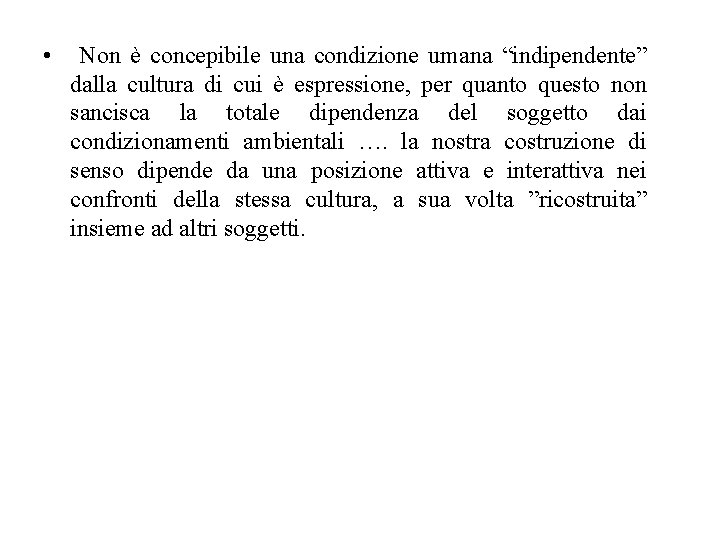 • Non è concepibile una condizione umana “indipendente” dalla cultura di cui è espressione, per quanto questo non sancisca la totale dipendenza del soggetto dai condizionamenti ambientali …. la nostra costruzione di senso dipende da una posizione attiva e interattiva nei confronti della stessa cultura, a sua volta ”ricostruita” insieme ad altri soggetti.